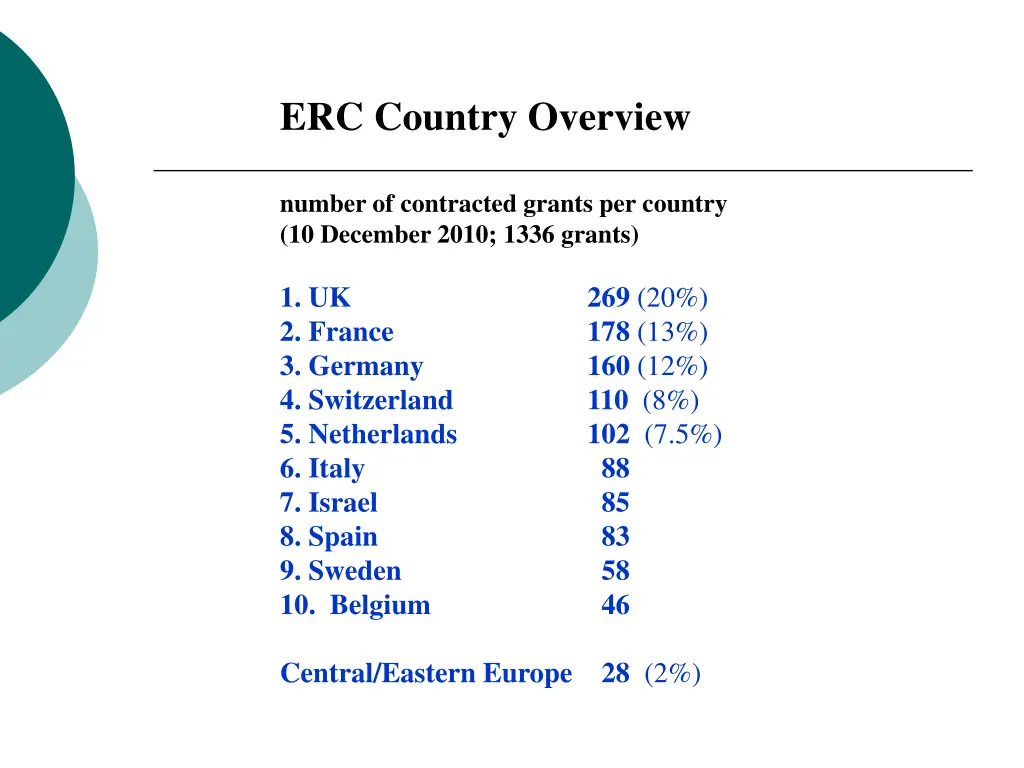 ERC Country Overview

number of contracted grants per country
(10 December 2010; 1336 grants)

1. UK 269 (20%)
2. France 178 (13%)
3. Germany 160 (12%)
4. Switzerland 110 (8%)
5. Netherlands 102 (7.5%)
6. Italy 88
7. Israel 85
8. Spain 83
9. Sweden 58
10. Belgium 46

Central/Eastern Europe 28 (2%)